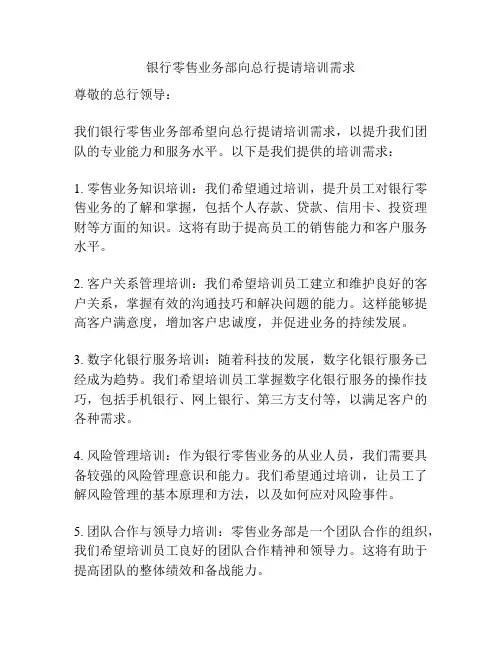 银行零售业务部向总行提请培训需求

尊敬的总行领导：

我们银行零售业务部希望向总行提请培训需求，以提升我们团队的专业能力和服务水平。以下是我们提供的培训需求：

1. 零售业务知识培训：我们希望通过培训，提升员工对银行零售业务的了解和掌握，包括个人存款、贷款、信用卡、投资理财等方面的知识。这将有助于提高员工的销售能力和客户服务水平。

2. 客户关系管理培训：我们希望培训员工建立和维护良好的客户关系，掌握有效的沟通技巧和解决问题的能力。这样能够提高客户满意度，增加客户忠诚度，并促进业务的持续发展。

3. 数字化银行服务培训：随着科技的发展，数字化银行服务已经成为趋势。我们希望培训员工掌握数字化银行服务的操作技巧，包括手机银行、网上银行、第三方支付等，以满足客户的各种需求。

4. 风险管理培训：作为银行零售业务的从业人员，我们需要具备较强的风险管理意识和能力。我们希望通过培训，让员工了解风险管理的基本原理和方法，以及如何应对风险事件。

5. 团队合作与领导力培训：零售业务部是一个团队合作的组织，我们希望培训员工良好的团队合作精神和领导力。这将有助于提高团队的整体绩效和备战能力。